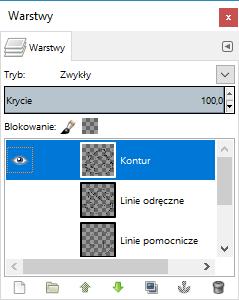 Warstwy

Warstwy

Tryb: Zwykły

Krycie 100,0

Blokowanie:

Kontur

Linie odręczne

Linie pomocnicze